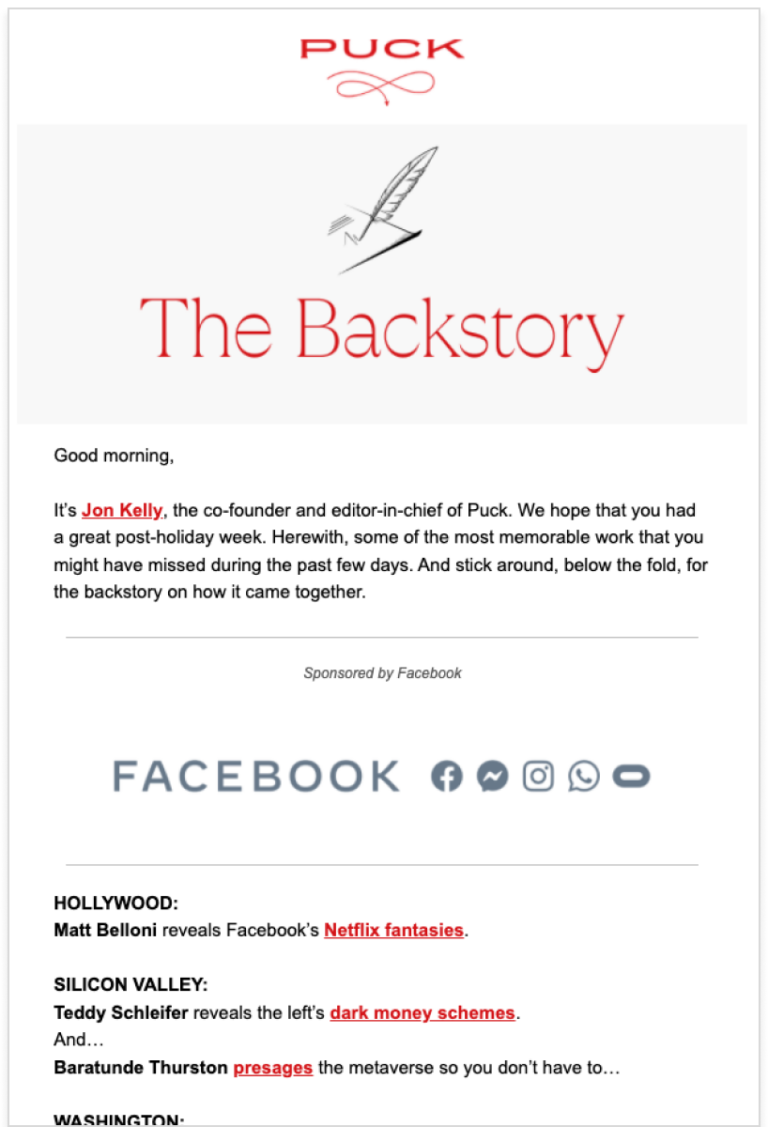 PUCK

The Backstory

Good morning,

It's Jon Kelly, the co-founder and editor-in-chief of Puck. We hope that you had a great post-holiday week. Herewith, some of the most memorable work that you might have missed during the past few days. And stick around, below the fold, for the backstory on how it came together.

Sponsored by Facebook

FACEBOOK

HOLLYWOOD:
Matt Belloni reveals Facebook's Netflix fantasies.

SILICON VALLEY:
Teddy Schleifer reveals the left's dark money schemes.
And…
Baratunde Thurston presages the metaverse so you don't have to…

WASHINGTON: